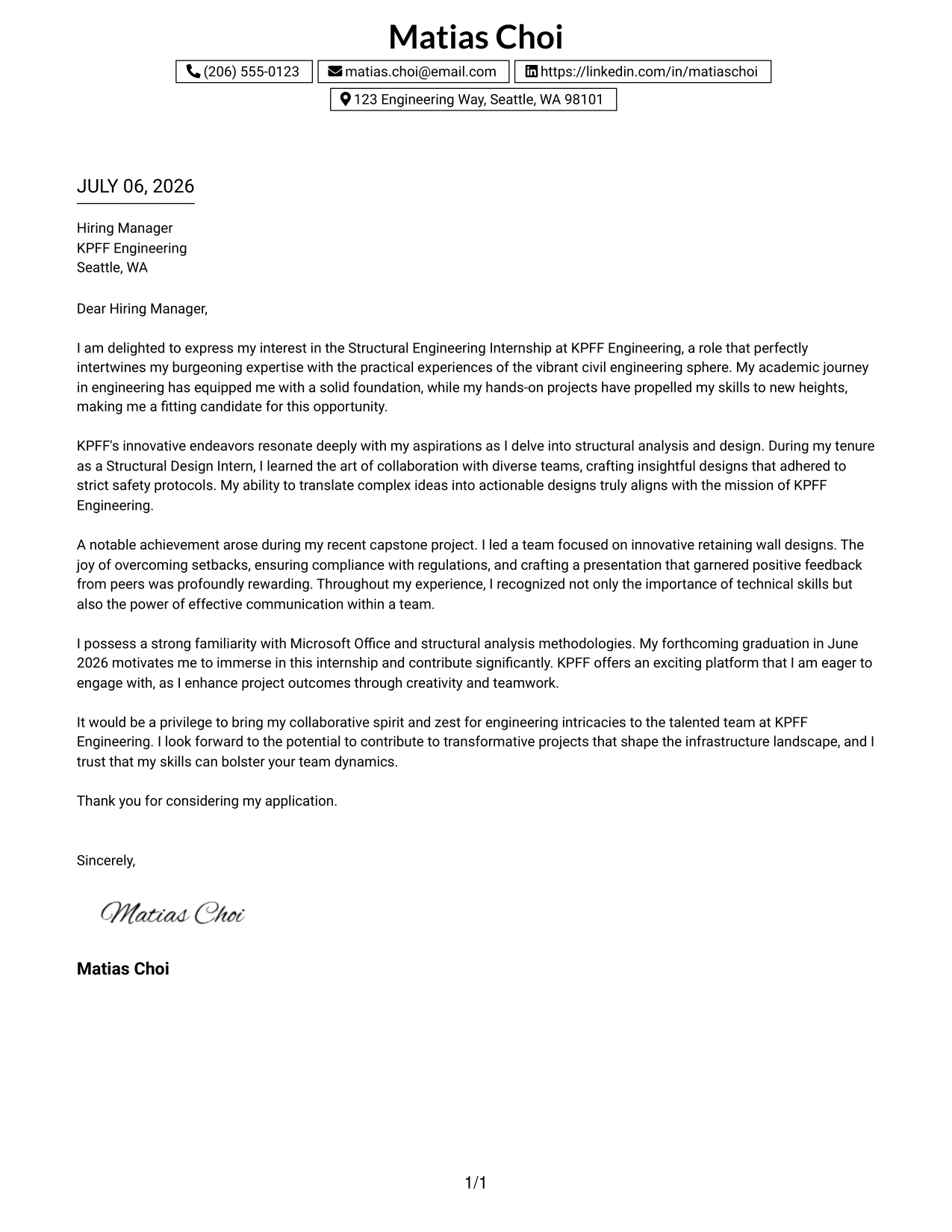 Matias Choi

(206) 555-0123 matias.choi@email.com https://linkedin.com/in/matiaschoi
123 Engineering Way, Seattle, WA 98101

JULY 06, 2026

Hiring Manager
KPFF Engineering
Seattle, WA

Dear Hiring Manager,

I am delighted to express my interest in the Structural Engineering Internship at KPFF Engineering, a role that perfectly intertwines my burgeoning expertise with the practical experiences of the vibrant civil engineering sphere. My academic journey in engineering has equipped me with a solid foundation, while my hands-on projects have propelled my skills to new heights, making me a fitting candidate for this opportunity.

KPFF's innovative endeavors resonate deeply with my aspirations as I delve into structural analysis and design. During my tenure as a Structural Design Intern, I learned the art of collaboration with diverse teams, crafting insightful designs that adhered to strict safety protocols. My ability to translate complex ideas into actionable designs truly aligns with the mission of KPFF Engineering.

A notable achievement arose during my recent capstone project. I led a team focused on innovative retaining wall designs. The joy of overcoming setbacks, ensuring compliance with regulations, and crafting a presentation that garnered positive feedback from peers was profoundly rewarding. Throughout my experience, I recognized not only the importance of technical skills but also the power of effective communication within a team.

I possess a strong familiarity with Microsoft Office and structural analysis methodologies. My forthcoming graduation in June 2026 motivates me to immerse in this internship and contribute significantly. KPFF offers an exciting platform that I am eager to engage with, as I enhance project outcomes through creativity and teamwork.

It would be a privilege to bring my collaborative spirit and zest for engineering intricacies to the talented team at KPFF Engineering. I look forward to the potential to contribute to transformative projects that shape the infrastructure landscape, and I trust that my skills can bolster your team dynamics.

Thank you for considering my application.

Sincerely,

Matias Choi

Matias Choi

1/1